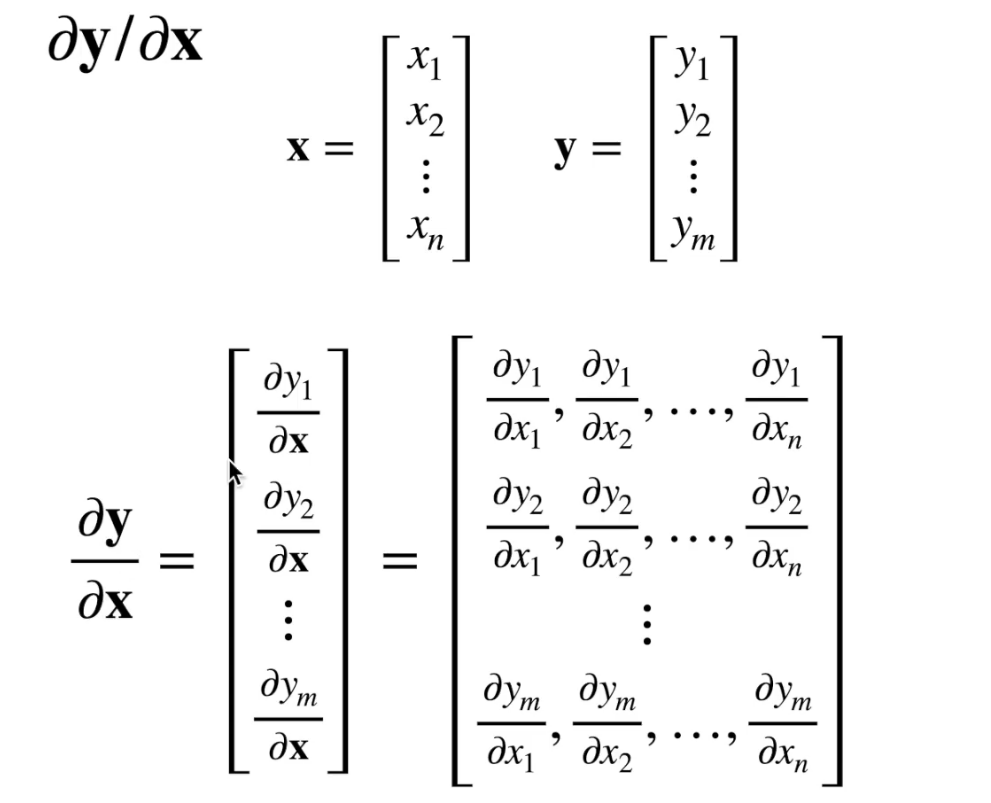 $\partial \mathbf{y}/\partial \mathbf{x}$

$\mathbf{x} = \begin{bmatrix} x_1 \\ x_2 \\ \vdots \\ x_n \end{bmatrix} \quad \mathbf{y} = \begin{bmatrix} y_1 \\ y_2 \\ \vdots \\ y_m \end{bmatrix}$

$\frac{\partial \mathbf{y}}{\partial \mathbf{x}} = \begin{bmatrix} \frac{\partial y_1}{\partial \mathbf{x}} \\ \frac{\partial y_2}{\partial \mathbf{x}} \\ \vdots \\ \frac{\partial y_m}{\partial \mathbf{x}} \end{bmatrix} = \begin{bmatrix} \frac{\partial y_1}{\partial x_1}, \frac{\partial y_1}{\partial x_2}, \ldots, \frac{\partial y_1}{\partial x_n} \\ \frac{\partial y_2}{\partial x_1}, \frac{\partial y_2}{\partial x_2}, \ldots, \frac{\partial y_2}{\partial x_n} \\ \vdots \\ \frac{\partial y_m}{\partial x_1}, \frac{\partial y_m}{\partial x_2}, \ldots, \frac{\partial y_m}{\partial x_n} \end{bmatrix}$